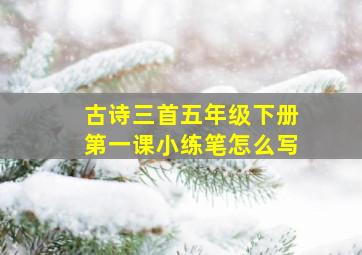 古诗三首五年级下册
第一课小练笔怎么写